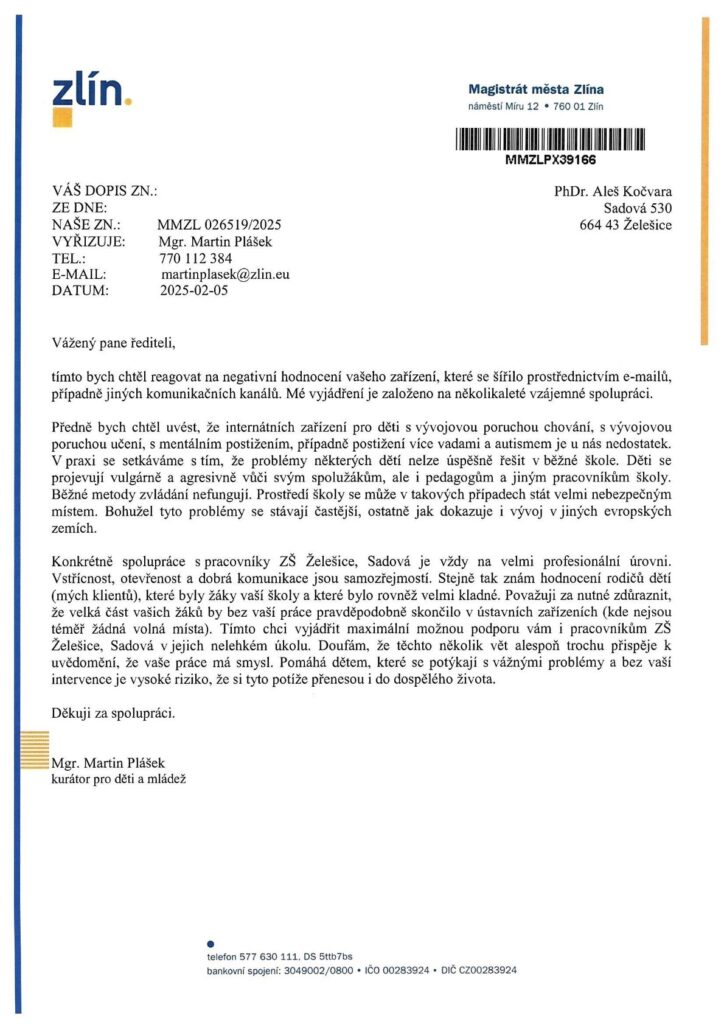 zlín.

Magistrát města Zlína
náměstí Míru 12 • 760 01 Zlín

MMZLPX39166

VÁŠ DOPIS ZN.:
ZE DNE:
NAŠE ZN.: MMZL 026519/2025
VYŘIZUJE: Mgr. Martin Plášek
TEL.: 770 112 384
E-MAIL: martinplasek@zlin.eu
DATUM: 2025-02-05

PhDr. Aleš Kočvara
Sadová 530
664 43 Želešice

Vážený pane řediteli,

tímto bych chtěl reagovat na negativní hodnocení vašeho zařízení, které se šířilo prostřednictvím e-mailů, případně jiných komunikačních kanálů. Mé vyjádření je založeno na několikaleté vzájemné spolupráci.

Předně bych chtěl uvést, že internátních zařízení pro děti s vývojovou poruchou chování, s vývojovou poruchou učení, s mentálním postižením, případně postižení více vadami a autismem je u nás nedostatek. V praxi se setkáváme s tím, že problémy některých dětí nelze úspěšně řešit v běžné škole. Děti se projevují vulgárně a agresivně vůči svým spolužákům, ale i pedagogům a jiným pracovníkům školy. Běžné metody zvládání nefungují. Prostředí školy se může v takových případech stát velmi nebezpečným místem. Bohužel tyto problémy se stávají častější, ostatně jak dokazuje i vývoj v jiných evropských zemích.

Konkrétně spolupráce s pracovníky ZŠ Želešice, Sadová je vždy na velmi profesionální úrovni. Vstřícnost, otevřenost a dobrá komunikace jsou samozřejmostí. Stejně tak znám hodnocení rodičů dětí (mých klientů), které byly žáky vaší školy a které bylo rovněž velmi kladné. Považuji za nutné zdůraznit, že velká část vašich žáků by bez vaší práce pravděpodobně skončilo v ústavních zařízeních (kde nejsou téměř žádná volná místa). Tímto chci vyjádřit maximální možnou podporu vám i pracovníkům ZŠ Želešice, Sadová v jejich nelehkém úkolu. Doufám, že těchto několik vět alespoň trochu přispěje k uvědomění, že vaše práce má smysl. Pomáhá dětem, které se potýkají s vážnými problémy a bez vaší intervence je vysoké riziko, že si tyto potíže přenesou i do dospělého života.

Děkuji za spolupráci.

Mgr. Martin Plášek
kurátor pro děti a mládež

telefon 577 630 111. DS 5ttb7bs
bankovní spojení: 3049002/0800 • IČO 00283924 • DIČ CZ00283924